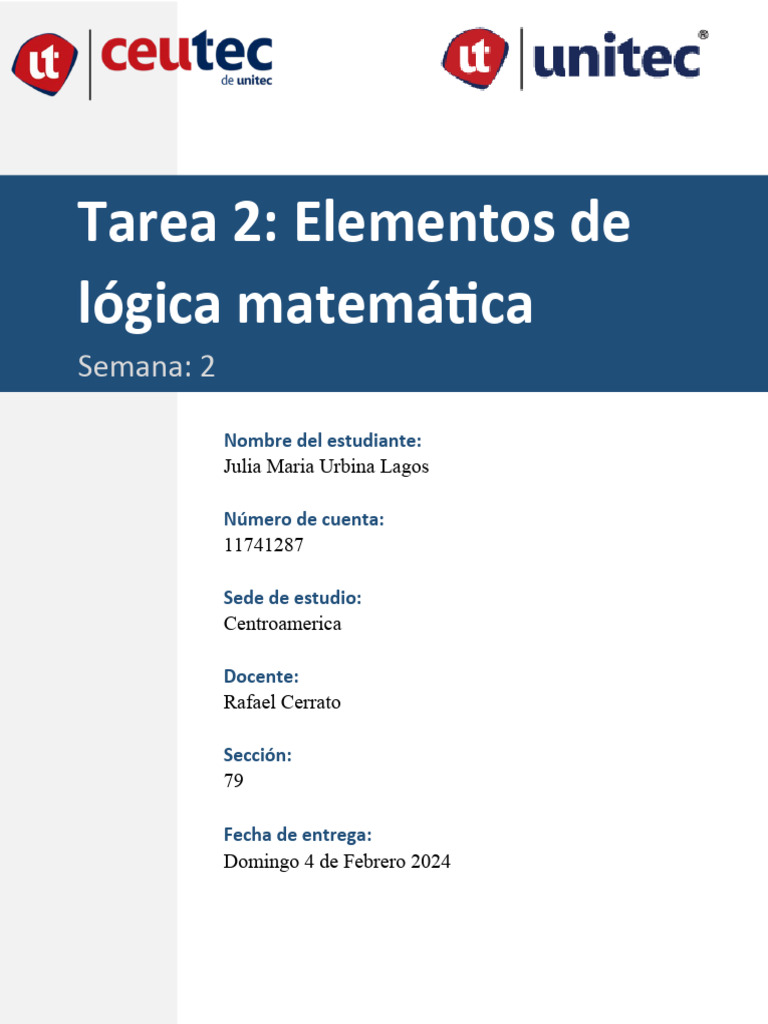 ut ceutec de unitec

ut unitec®

Tarea 2: Elementos de lógica matemática

Semana: 2

Nombre del estudiante:
Julia Maria Urbina Lagos

Número de cuenta:
11741287

Sede de estudio:
Centroamerica

Docente:
Rafael Cerrato

Sección:
79

Fecha de entrega:
Domingo 4 de Febrero 2024